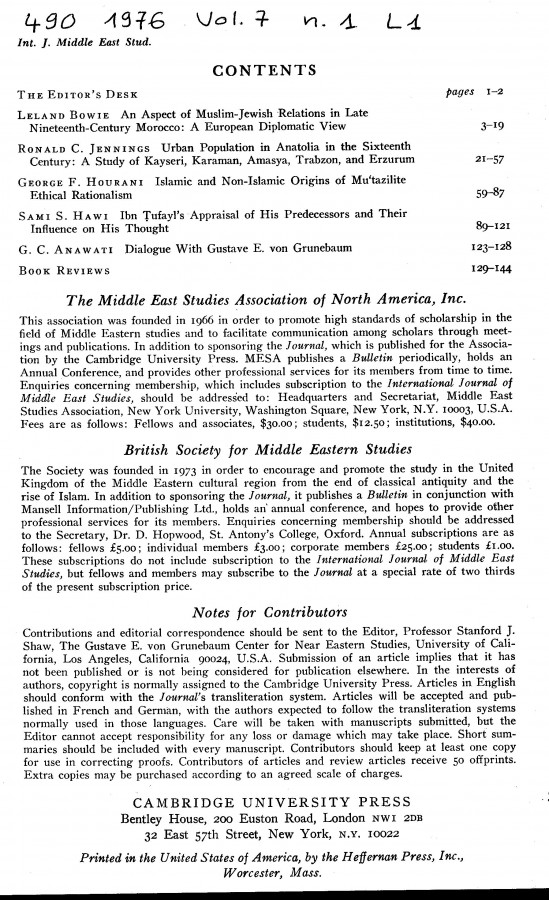 490 1976 Vol. 7 n. 1 L1

Int. J. Middle East Stud.

CONTENTS

THE EDITOR'S DESK pages 1–2

LELAND BOWIE An Aspect of Muslim-Jewish Relations in Late Nineteenth-Century Morocco: A European Diplomatic View 3–19

RONALD C. JENNINGS Urban Population in Anatolia in the Sixteenth Century: A Study of Kayseri, Karaman, Amasya, Trabzon, and Erzurum 21–57

GEORGE F. HOURANI Islamic and Non-Islamic Origins of Mu'tazilite Ethical Rationalism 59–87

SAMI S. HAWI Ibn Ṭufayl's Appraisal of His Predecessors and Their Influence on His Thought 89–121

G. C. ANAWATI Dialogue With Gustave E. von Grunebaum 123–128

BOOK REVIEWS 129–144

The Middle East Studies Association of North America, Inc.

This association was founded in 1966 in order to promote high standards of scholarship in the field of Middle Eastern studies and to facilitate communication among scholars through meetings and publications. In addition to sponsoring the Journal, which is published for the Association by the Cambridge University Press. MESA publishes a Bulletin periodically, holds an Annual Conference, and provides other professional services for its members from time to time. Enquiries concerning membership, which includes subscription to the International Journal of Middle East Studies, should be addressed to: Headquarters and Secretariat, Middle East Studies Association, New York University, Washington Square, New York, N.Y. 10003, U.S.A. Fees are as follows: Fellows and associates, $30.00; students, $12.50; institutions, $40.00.

British Society for Middle Eastern Studies

The Society was founded in 1973 in order to encourage and promote the study in the United Kingdom of the Middle Eastern cultural region from the end of classical antiquity and the rise of Islam. In addition to sponsoring the Journal, it publishes a Bulletin in conjunction with Mansell Information/Publishing Ltd., holds an annual conference, and hopes to provide other professional services for its members. Enquiries concerning membership should be addressed to the Secretary, Dr. D. Hopwood, St. Antony's College, Oxford. Annual subscriptions are as follows: fellows £5.00; individual members £3.00; corporate members £25.00; students £1.00. These subscriptions do not include subscription to the International Journal of Middle East Studies, but fellows and members may subscribe to the Journal at a special rate of two thirds of the present subscription price.

Notes for Contributors

Contributions and editorial correspondence should be sent to the Editor, Professor Stanford J. Shaw, The Gustave E. von Grunebaum Center for Near Eastern Studies, University of California, Los Angeles, California 90024, U.S.A. Submission of an article implies that it has not been published or is not being considered for publication elsewhere. In the interests of authors, copyright is normally assigned to the Cambridge University Press. Articles in English should conform with the Journal's transliteration system. Articles will be accepted and published in French and German, with the authors expected to follow the transliteration systems normally used in those languages. Care will be taken with manuscripts submitted, but the Editor cannot accept responsibility for any loss or damage which may take place. Short summaries should be included with every manuscript. Contributors should keep at least one copy for use in correcting proofs. Contributors of articles and review articles receive 50 offprints. Extra copies may be purchased according to an agreed scale of charges.

CAMBRIDGE UNIVERSITY PRESS
Bentley House, 200 Euston Road, London NW1 2DB
32 East 57th Street, New York, N.Y. 10022

Printed in the United States of America, by the Heffernan Press, Inc., Worcester, Mass.